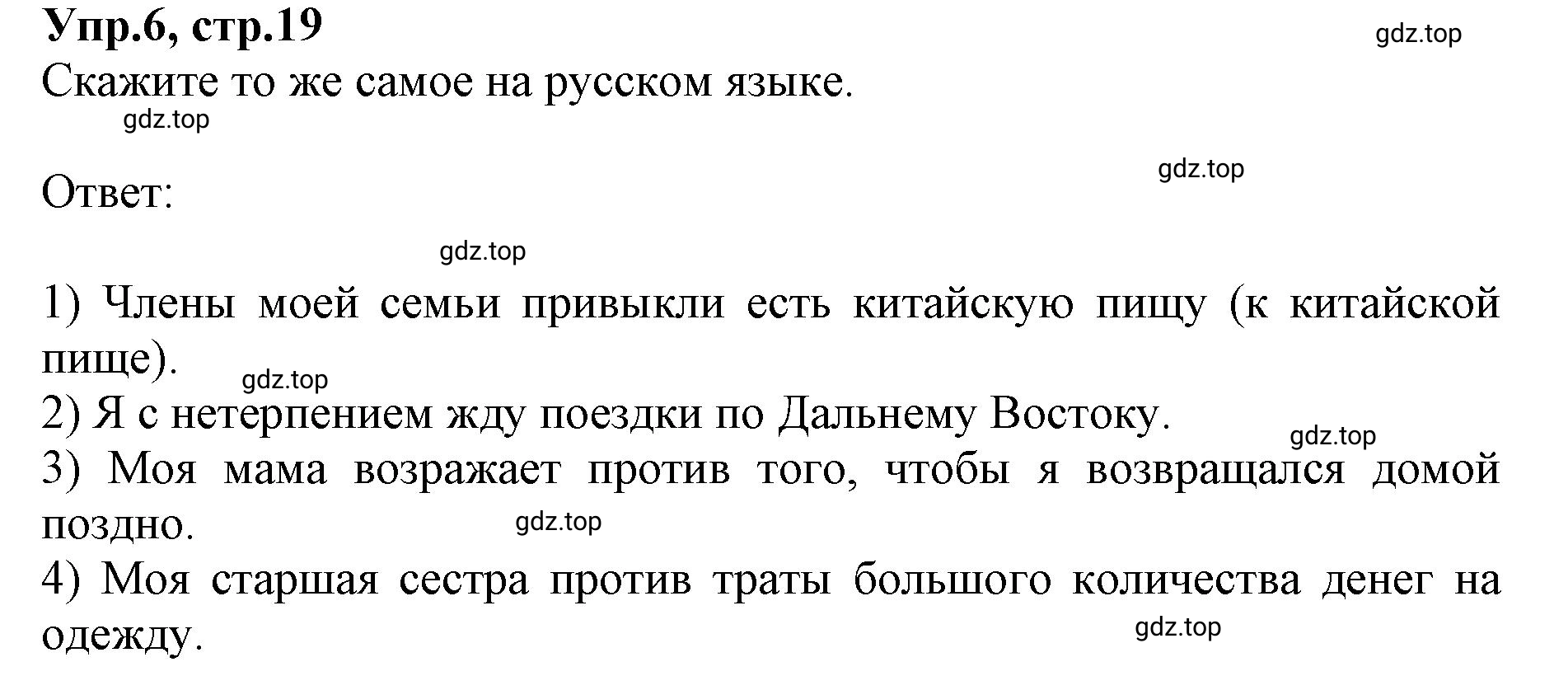 Упр.6, стр.19

gdz.top

Скажите то же самое на русском языке.

gdz.top

gdz.top

Ответ:

gdz.top

1) Члены моей семьи привыкли есть китайскую пищу (к китайской пище).

gdz.top

2) Я с нетерпением жду поездки по Дальнему Востоку.

gdz.top

3) Моя мама возражает против того, чтобы я возвращался домой поздно.

gdz.top

4) Моя старшая сестра против траты большого количества денег на одежду.

gdz.top